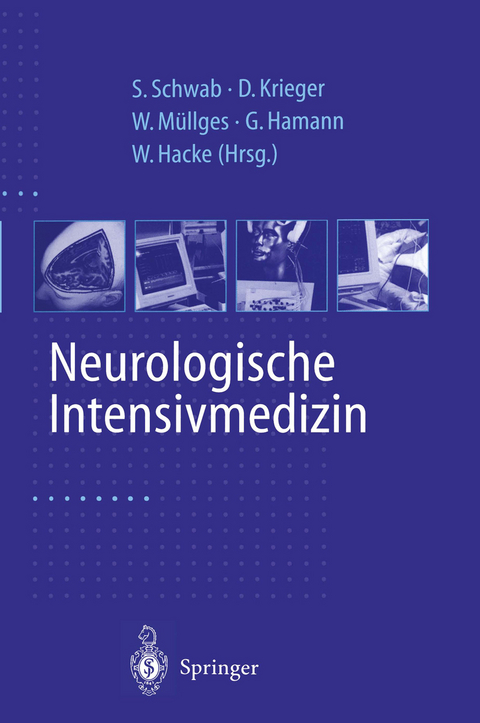 S. Schwab · D. Krieger
W. Müllges · G. Hamann
W. Hacke (Hrsg.)

Neurologische
Intensivmedizin

Springer